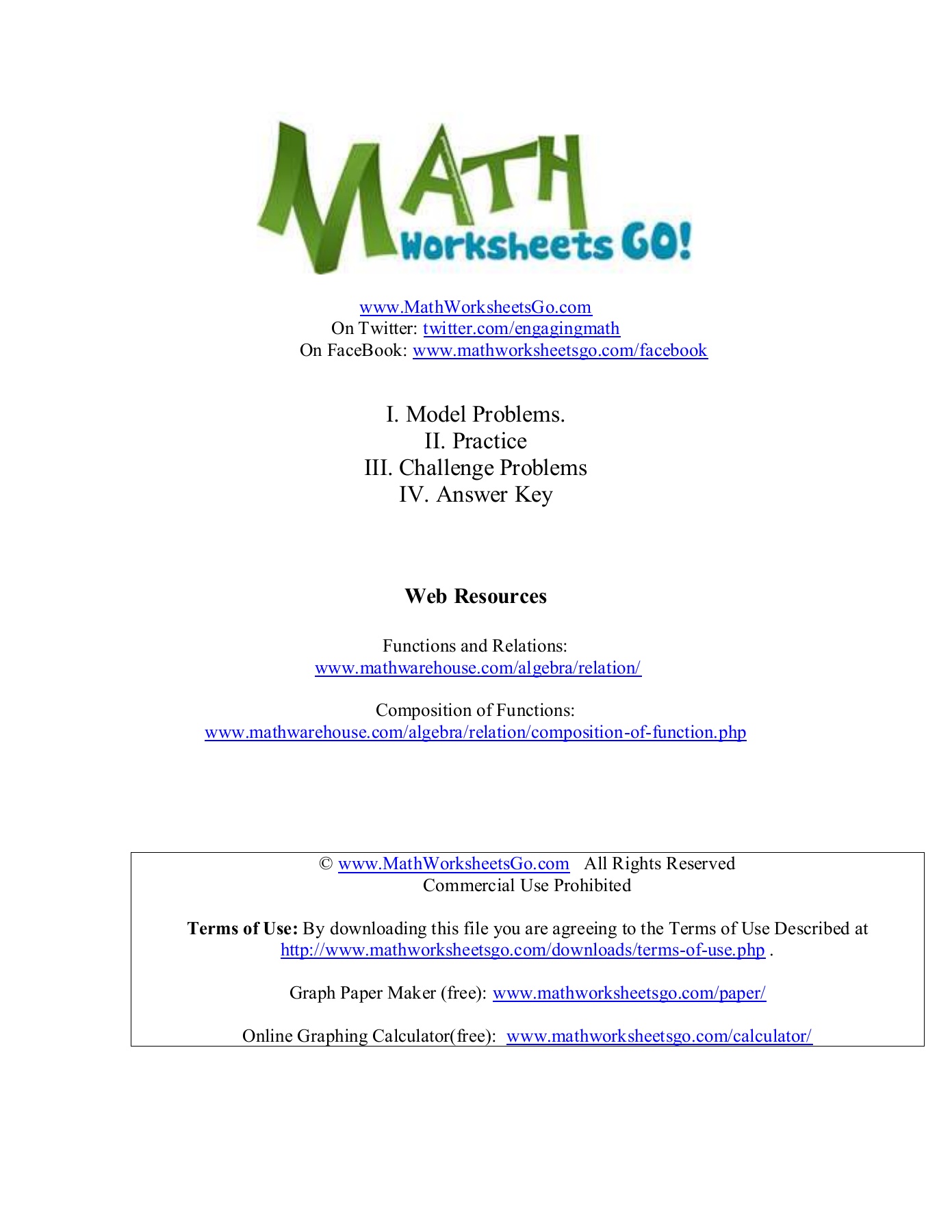 MATH Worksheets GO!

www.MathWorksheetsGo.com
On Twitter: twitter.com/engagingmath
On FaceBook: www.mathworksheetsgo.com/facebook

I. Model Problems.
II. Practice
III. Challenge Problems
IV. Answer Key

Web Resources

Functions and Relations:
www.mathwarehouse.com/algebra/relation/

Composition of Functions:
www.mathwarehouse.com/algebra/relation/composition-of-function.php

© www.MathWorksheetsGo.com All Rights Reserved
Commercial Use Prohibited

Terms of Use: By downloading this file you are agreeing to the Terms of Use Described at http://www.mathworksheetsgo.com/downloads/terms-of-use.php .

Graph Paper Maker (free): www.mathworksheetsgo.com/paper/

Online Graphing Calculator(free): www.mathworksheetsgo.com/calculator/